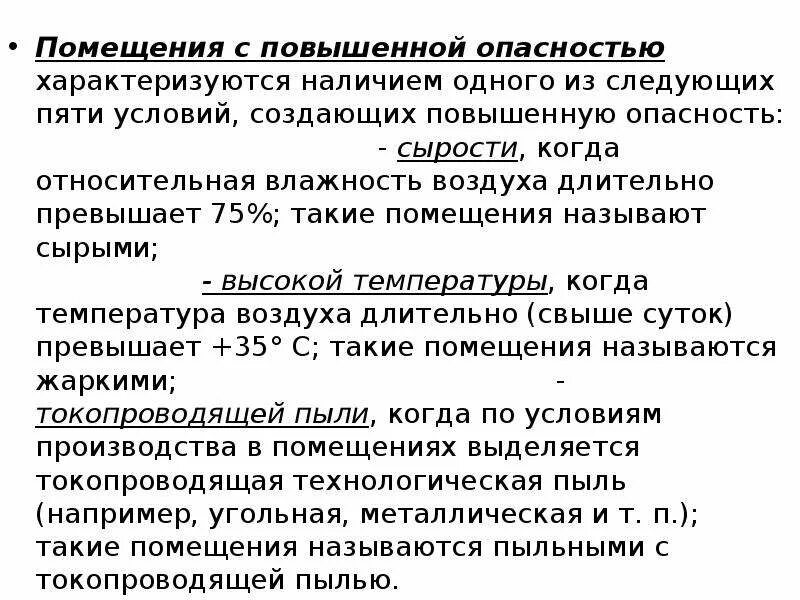 • Помещения с повышенной опасностью характеризуются наличием одного из следующих пяти условий, создающих повышенную опасность: - сырости, когда относительная влажность воздуха длительно превышает 75%; такие помещения называют сырыми; - высокой температуры, когда температура воздуха длительно (свыше суток) превышает +35° С; такие помещения называются жаркими; - токопроводящей пыли, когда по условиям производства в помещениях выделяется токопроводящая технологическая пыль (например, угольная, металлическая и т. п.); такие помещения называются пыльными с токопроводящей пылью.